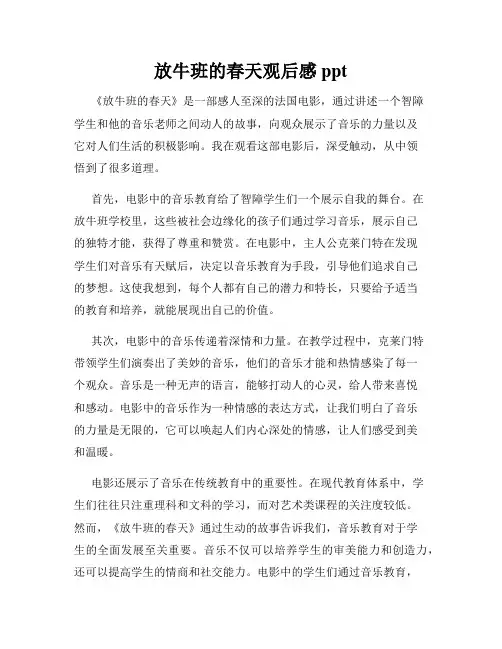 放牛班的春天观后感 ppt

《放牛班的春天》是一部感人至深的法国电影，通过讲述一个智障学生和他的音乐老师之间动人的故事，向观众展示了音乐的力量以及它对人们生活的积极影响。我在观看这部电影后，深受触动，从中领悟到了很多道理。

首先，电影中的音乐教育给了智障学生们一个展示自我的舞台。在放牛班学校里，这些被社会边缘化的孩子们通过学习音乐，展示自己的独特才能，获得了尊重和赞赏。在电影中，主人公克莱门特在发现学生们对音乐有天赋后，决定以音乐教育为手段，引导他们追求自己的梦想。这使我想到，每个人都有自己的潜力和特长，只要给予适当的教育和培养，就能展现出自己的价值。

其次，电影中的音乐传递着深情和力量。在教学过程中，克莱门特带领学生们演奏出了美妙的音乐，他们的音乐才能和热情感染了每一个观众。音乐是一种无声的语言，能够打动人的心灵，给人带来喜悦和感动。电影中的音乐作为一种情感的表达方式，让我们明白了音乐的力量是无限的，它可以唤起人们内心深处的情感，让人们感受到美和温暖。

电影还展示了音乐在传统教育中的重要性。在现代教育体系中，学生们往往只注重理科和文科的学习，而对艺术类课程的关注度较低。然而，《放牛班的春天》通过生动的故事告诉我们，音乐教育对于学生的全面发展至关重要。音乐不仅可以培养学生的审美能力和创造力，还可以提高学生的情商和社交能力。电影中的学生们通过音乐教育，